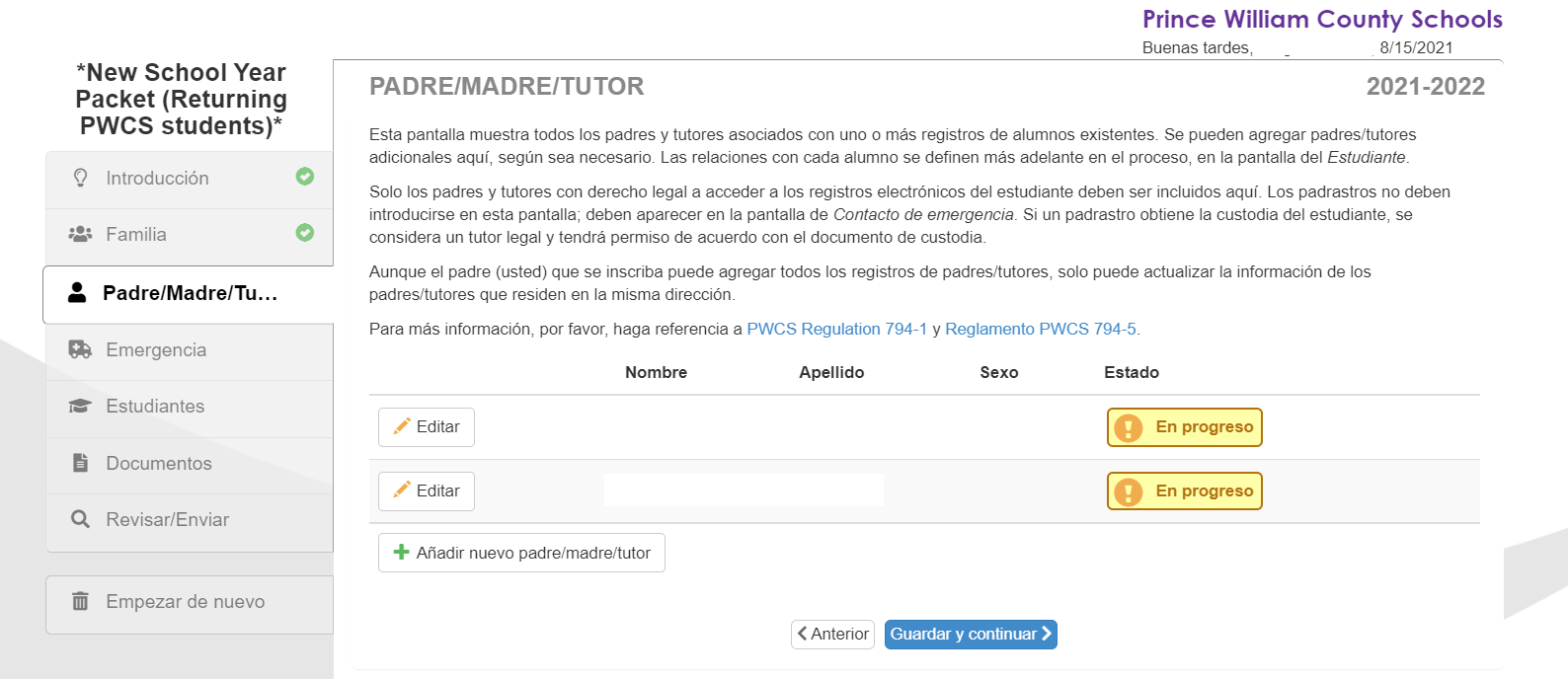 Prince William County Schools

Buenas tardes, 8/15/2021

*New School Year Packet (Returning PWCS students)*

Introducción

Familia

Padre/Madre/Tu...

Emergencia

Estudiantes

Documentos

Revisar/Enviar

Empezar de nuevo

PADRE/MADRE/TUTOR

2021-2022

Esta pantalla muestra todos los padres y tutores asociados con uno o más registros de alumnos existentes. Se pueden agregar padres/tutores adicionales aquí, según sea necesario. Las relaciones con cada alumno se definen más adelante en el proceso, en la pantalla del Estudiante.

Solo los padres y tutores con derecho legal a acceder a los registros electrónicos del estudiante deben ser incluidos aquí. Los padrastros no deben introducirse en esta pantalla; deben aparecer en la pantalla de Contacto de emergencia. Si un padrastro obtiene la custodia del estudiante, se considera un tutor legal y tendrá permiso de acuerdo con el documento de custodia.

Aunque el padre (usted) que se inscriba puede agregar todos los registros de padres/tutores, solo puede actualizar la información de los padres/tutores que residen en la misma dirección.

Para más información, por favor, haga referencia a PWCS Regulation 794-1 y Reglamento PWCS 794-5.

| | Nombre | Apellido | Sexo | Estado |
|---|---|---|---|---|
| Editar | | | | En progreso |
| Editar | | | | En progreso |

Añadir nuevo padre/madre/tutor

Anterior Guardar y continuar